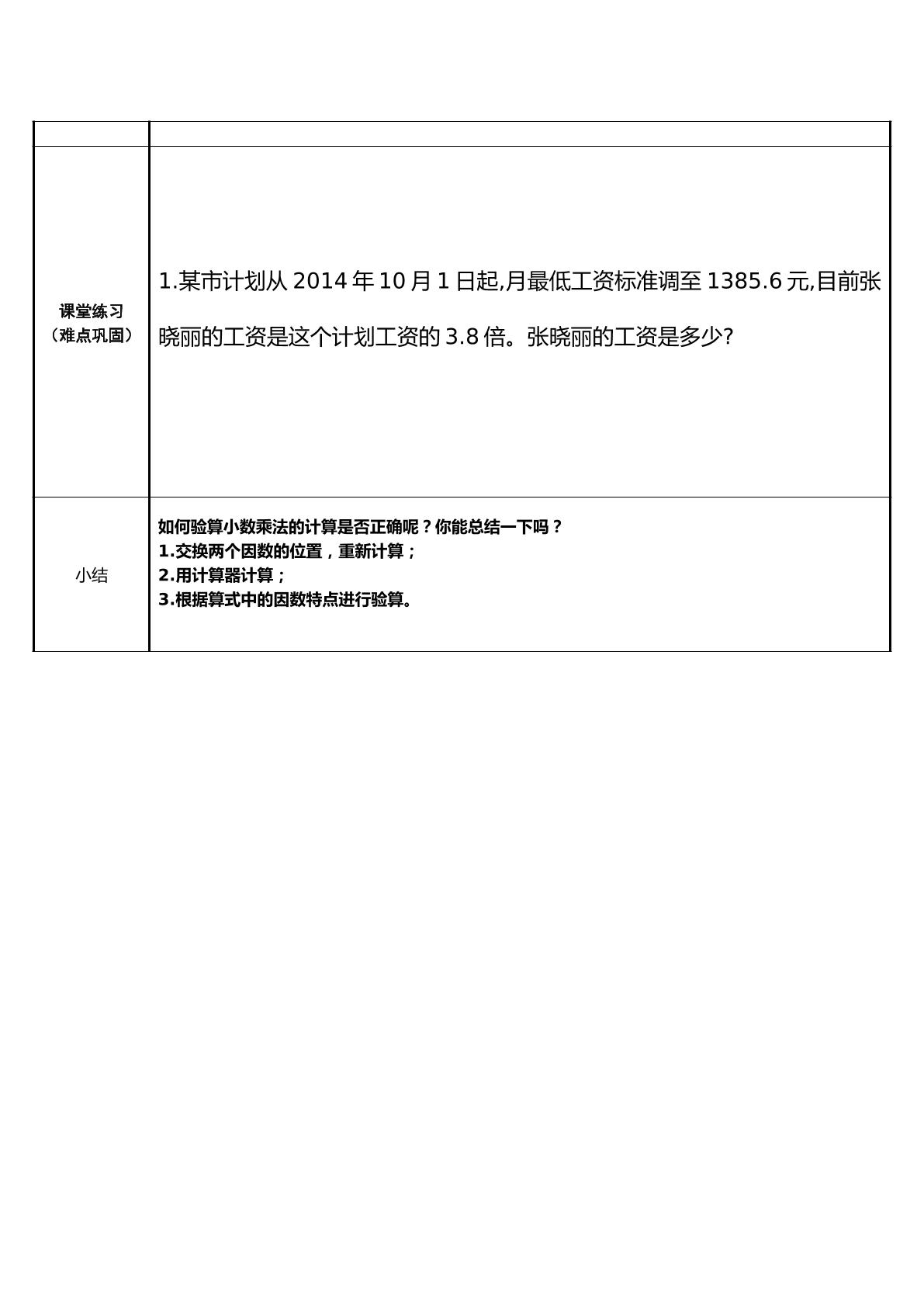 |  |  |
|---|---|
| 课堂练习（难点巩固） | 1.某市计划从2014年10月1日起,月最低工资标准调至1385.6元,目前张晓丽的工资是这个计划工资的3.8倍。张晓丽的工资是多少? |
| 小结 | 如何验算小数乘法的计算是否正确呢？你能总结一下吗？ 1.交换两个因数的位置，重新计算； 2.用计算器计算； 3.根据算式中的因数特点进行验算。 |